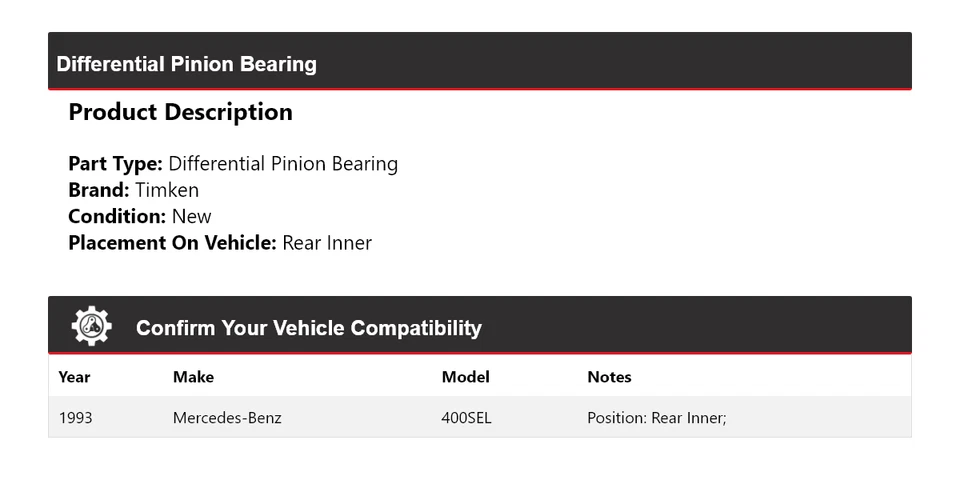 Differential Pinion Bearing

Product Description

Part Type: Differential Pinion Bearing
Brand: Timken
Condition: New
Placement On Vehicle: Rear Inner

Confirm Your Vehicle Compatibility

| Year | Make | Model | Notes |
|---|---|---|---|
| 1993 | Mercedes-Benz | 400SEL | Position: Rear Inner; |